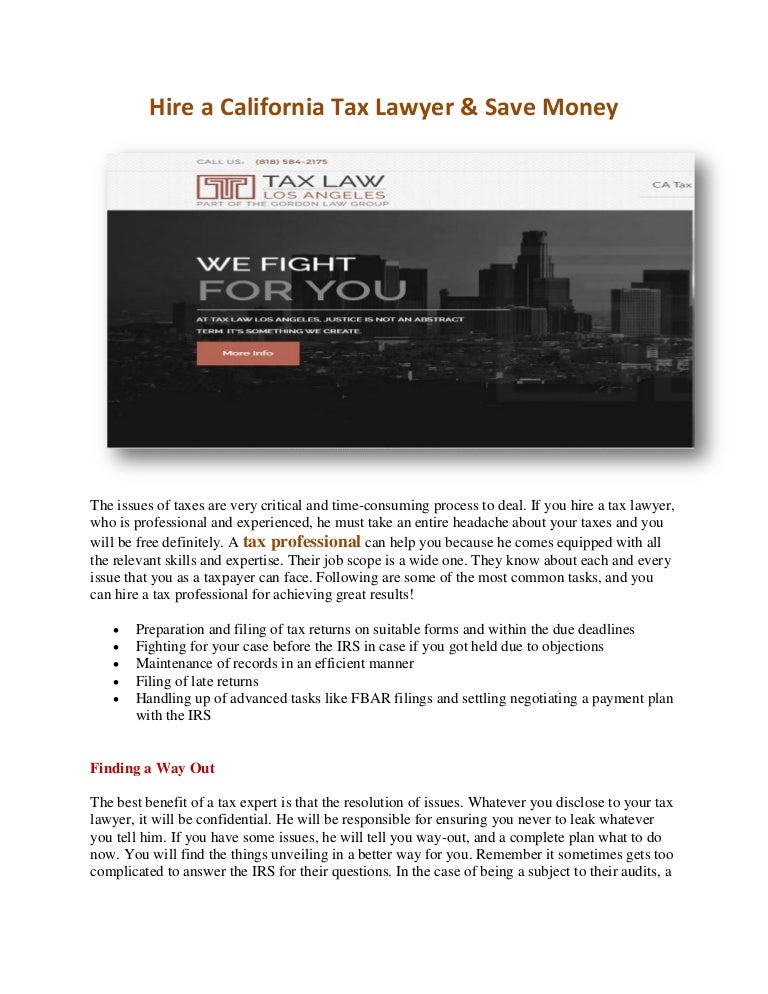 Hire a California Tax Lawyer & Save Money

CALL US: (818) 584-2175

TAX LAW LOS ANGELES PART OF THE GORDON LAW GROUP

CA Tax

WE FIGHT FOR YOU

AT TAX LAW LOS ANGELES, JUSTICE IS NOT AN ABSTRACT TERM. IT'S SOMETHING WE CREATE.

More Info

The issues of taxes are very critical and time-consuming process to deal. If you hire a tax lawyer, who is professional and experienced, he must take an entire headache about your taxes and you will be free definitely. A tax professional can help you because he comes equipped with all the relevant skills and expertise. Their job scope is a wide one. They know about each and every issue that you as a taxpayer can face. Following are some of the most common tasks, and you can hire a tax professional for achieving great results!

• Preparation and filing of tax returns on suitable forms and within the due deadlines
• Fighting for your case before the IRS in case if you got held due to objections
• Maintenance of records in an efficient manner
• Filing of late returns
• Handling up of advanced tasks like FBAR filings and settling negotiating a payment plan with the IRS

Finding a Way Out

The best benefit of a tax expert is that the resolution of issues. Whatever you disclose to your tax lawyer, it will be confidential. He will be responsible for ensuring you never to leak whatever you tell him. If you have some issues, he will tell you way-out, and a complete plan what to do now. You will find the things unveiling in a better way for you. Remember it sometimes gets too complicated to answer the IRS for their questions. In the case of being a subject to their audits, a